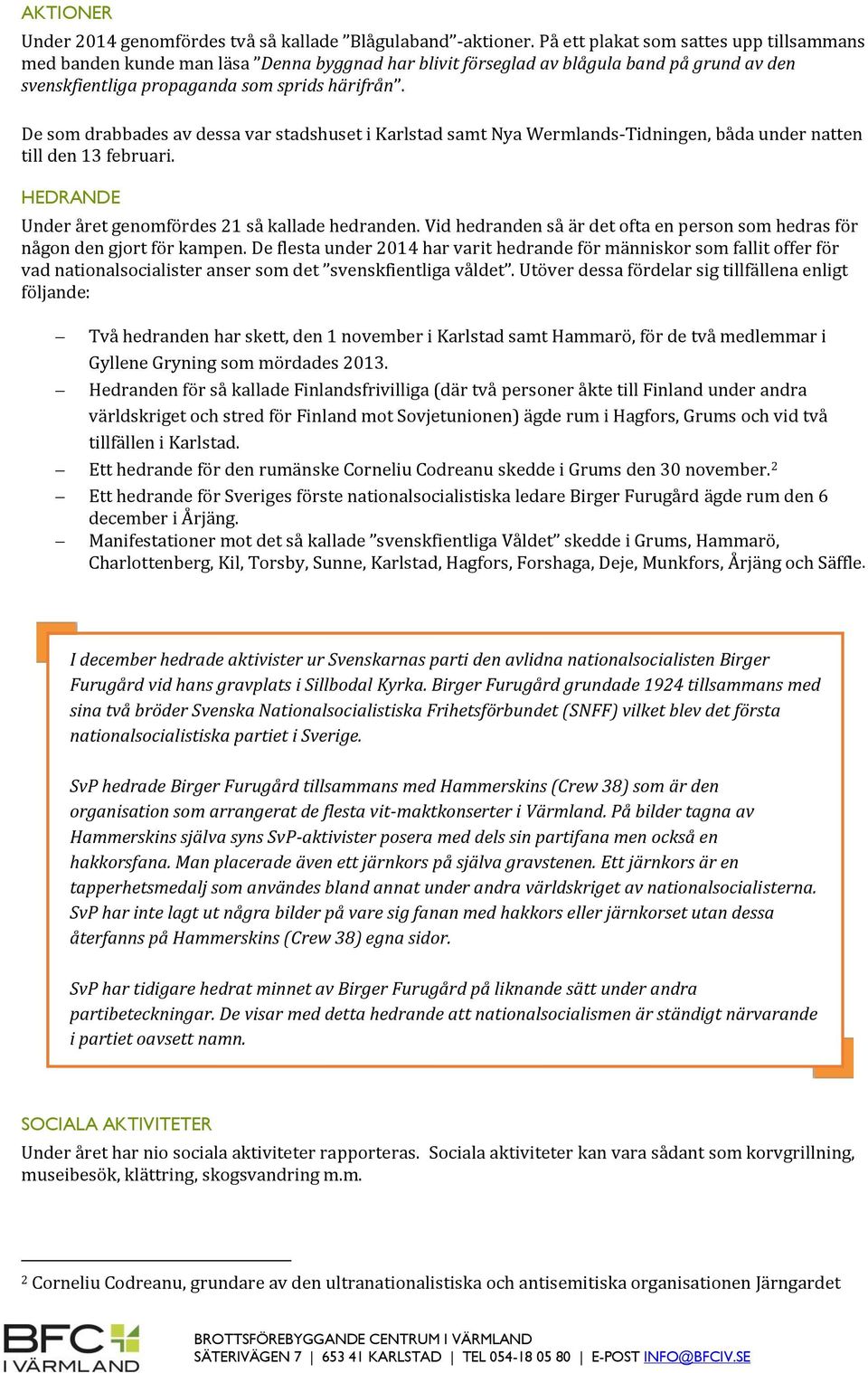 AKTIONER

Under 2014 genomfördes två så kallade ”Blågulaband”-aktioner. På ett plakat som sattes upp tillsammans med banden kunde man läsa ”Denna byggnad har blivit förseglad av blågula band på grund av den svenskfientliga propaganda som sprids härifrån”.

De som drabbades av dessa var stadshuset i Karlstad samt Nya Wermlands-Tidningen, båda under natten till den 13 februari.

HEDRANDE

Under året genomfördes 21 så kallade hedranden. Vid hedranden så är det ofta en person som hedras för någon den gjort för kampen. De flesta under 2014 har varit hedrande för människor som fallit offer för vad nationalsocialister anser som det ”svenskfientliga våldet”. Utöver dessa fördelar sig tillfällena enligt följande:

– Två hedranden har skett, den 1 november i Karlstad samt Hammarö, för de två medlemmar i Gyllene Gryning som mördades 2013.
– Hedranden för så kallade Finlandsfrivilliga (där två personer åkte till Finland under andra världskriget och stred för Finland mot Sovjetunionen) ägde rum i Hagfors, Grums och vid två tillfällen i Karlstad.
– Ett hedrande för den rumänske Corneliu Codreanu skedde i Grums den 30 november.$^2$
– Ett hedrande för Sveriges förste nationalsocialistiska ledare Birger Furugård ägde rum den 6 december i Årjäng.
– Manifestationer mot det så kallade ”svenskfientliga Våldet” skedde i Grums, Hammarö, Charlottenberg, Kil, Torsby, Sunne, Karlstad, Hagfors, Forshaga, Deje, Munkfors, Årjäng och Säffle.

I december hedrade aktivister ur Svenskarnas parti den avlidna nationalsocialisten Birger Furugård vid hans gravplats i Sillbodal Kyrka. Birger Furugård grundade 1924 tillsammans med sina två bröder Svenska Nationalsocialistiska Frihetsförbundet (SNFF) vilket blev det första nationalsocialistiska partiet i Sverige.

SvP hedrade Birger Furugård tillsammans med Hammerskins (Crew 38) som är den organisation som arrangerat de flesta vit-maktkonserter i Värmland. På bilder tagna av Hammerskins själva syns SvP-aktivister posera med dels sin partifana men också en hakkorsfana. Man placerade även ett järnkors på själva gravstenen. Ett järnkors är en tapperhetsmedalj som användes bland annat under andra världskriget av nationalsocialisterna. SvP har inte lagt ut några bilder på vare sig fanan med hakkors eller järnkorset utan dessa återfanns på Hammerskins (Crew 38) egna sidor.

SvP har tidigare hedrat minnet av Birger Furugård på liknande sätt under andra partibeteckningar. De visar med detta hedrande att nationalsocialismen är ständigt närvarande i partiet oavsett namn.

SOCIALA AKTIVITETER

Under året har nio sociala aktiviteter rapporteras. Sociala aktiviteter kan vara sådant som korvgrillning, museibesök, klättring, skogsvandring m.m.

$^2$ Corneliu Codreanu, grundare av den ultranationalistiska och antisemitiska organisationen Järngardet

BFC I VÄRMLAND
BROTTSFÖREBYGGANDE CENTRUM I VÄRMLAND
SÄTERIVÄGEN 7 | 653 41 KARLSTAD | TEL 054-18 05 80 | E-POST INFO@BFCIV.SE